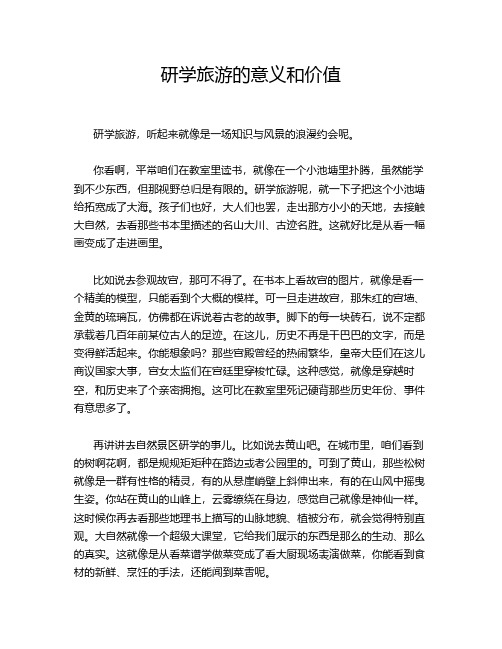 研学旅游的意义和价值

研学旅游，听起来就像是一场知识与风景的浪漫约会呢。

你看啊，平常咱们在教室里读书，就像在一个小池塘里扑腾，虽然能学到不少东西，但那视野总归是有限的。研学旅游呢，就一下子把这个小池塘给拓宽成了大海。孩子们也好，大人们也罢，走出那方小小的天地，去接触大自然，去看那些书本里描述的名山大川、古迹名胜。这就好比是从看一幅画变成了走进画里。

比如说去参观故宫，那可不得了。在书本上看故宫的图片，就像是看一个精美的模型，只能看到个大概的模样。可一旦走进故宫，那朱红的宫墙、金黄的琉璃瓦，仿佛都在诉说着古老的故事。脚下的每一块砖石，说不定都承载着几百年前某位古人的足迹。在这儿，历史不再是干巴巴的文字，而是变得鲜活起来。你能想象吗？那些宫殿曾经的热闹繁华，皇帝大臣们在这儿商议国家大事，宫女太监们在宫廷里穿梭忙碌。这种感觉，就像是穿越时空，和历史来了个亲密拥抱。这可比在教室里死记硬背那些历史年份、事件有意思多了。

再讲讲去自然景区研学的事儿。比如说去黄山吧。在城市里，咱们看到的树啊花啊，都是规规矩矩种在路边或者公园里的。可到了黄山，那些松树就像是一群有性格的精灵，有的从悬崖峭壁上斜伸出来，有的在山风中摇曳生姿。你站在黄山的山峰上，云雾缭绕在身边，感觉自己就像是神仙一样。这时候你再去看那些地理书上描写的山脉地貌、植被分布，就会觉得特别直观。大自然就像一个超级大课堂，它给我们展示的东西是那么的生动、那么的真实。这就像是从看菜谱学做菜变成了看大厨现场表演做菜，你能看到食材的新鲜、烹饪的手法，还能闻到菜香呢。